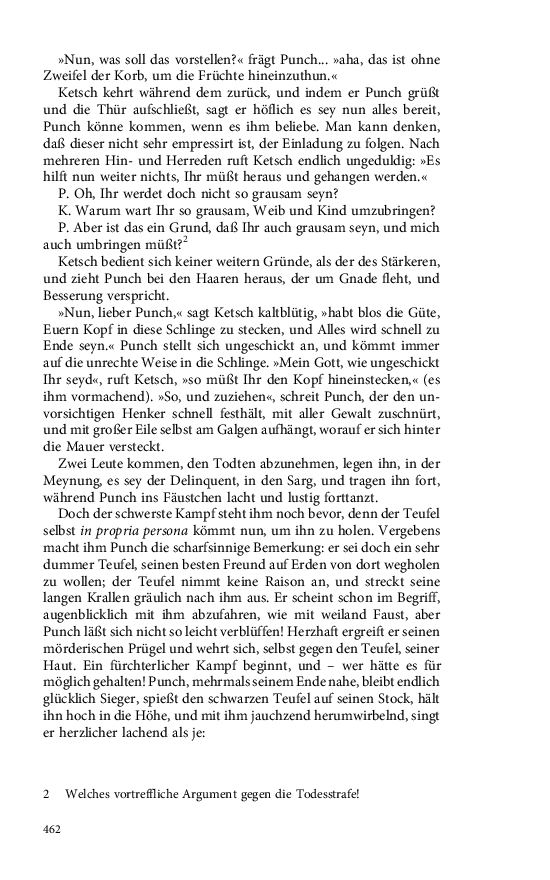 »Nun, was soll das vorstellen?« frägt Punch... »aha, das ist ohne Zweifel der Korb, um die Früchte hineinzuthun.«

Ketsch kehrt während dem zurück, und indem er Punch grüßt und die Thür aufschließt, sagt er höflich es sey nun alles bereit, Punch könne kommen, wenn es ihm beliebe. Man kann denken, daß dieser nicht sehr empressirt ist, der Einladung zu folgen. Nach mehreren Hin- und Herreden ruft Ketsch endlich ungeduldig: »Es hilft nun weiter nichts, Ihr müßt heraus und gehangen werden.«

P. Oh, Ihr werdet doch nicht so grausam seyn?

K. Warum wart Ihr so grausam, Weib und Kind umzubringen?

P. Aber ist das ein Grund, daß Ihr auch grausam seyn, und mich auch umbringen müßt?$^2$

Ketsch bedient sich keiner weitern Gründe, als der des Stärkeren, und zieht Punch bei den Haaren heraus, der um Gnade fleht, und Besserung verspricht.

»Nun, lieber Punch,« sagt Ketsch kaltblütig, »habt blos die Güte, Euern Kopf in diese Schlinge zu stecken, und Alles wird schnell zu Ende seyn.« Punch stellt sich ungeschickt an, und kömmt immer auf die unrechte Weise in die Schlinge. »Mein Gott, wie ungeschickt Ihr seyd«, ruft Ketsch, »so müßt Ihr den Kopf hineinstecken,« (es ihm vormachend). »So, und zuziehen«, schreit Punch, der den unvorsichtigen Henker schnell festhält, mit aller Gewalt zuschnürt, und mit großer Eile selbst am Galgen aufhängt, worauf er sich hinter die Mauer versteckt.

Zwei Leute kommen, den Todten abzunehmen, legen ihn, in der Meynung, es sey der Delinquent, in den Sarg, und tragen ihn fort, während Punch ins Fäustchen lacht und lustig forttanzt.

Doch der schwerste Kampf steht ihm noch bevor, denn der Teufel selbst in propria persona kömmt nun, um ihn zu holen. Vergebens macht ihm Punch die scharfsinnige Bemerkung: er sei doch ein sehr dummer Teufel, seinen besten Freund auf Erden von dort wegholen zu wollen; der Teufel nimmt keine Raison an, und streckt seine langen Krallen gräulich nach ihm aus. Er scheint schon im Begriff, augenblicklich mit ihm abzufahren, wie mit weiland Faust, aber Punch läßt sich nicht so leicht verblüffen! Herzhaft ergreift er seinen mörderischen Prügel und wehrt sich, selbst gegen den Teufel, seiner Haut. Ein fürchterlicher Kampf beginnt, und – wer hätte es für möglich gehalten! Punch, mehrmals seinem Ende nahe, bleibt endlich glücklich Sieger, spießt den schwarzen Teufel auf seinen Stock, hält ihn hoch in die Höhe, und mit ihm jauchzend herumwirbelnd, singt er herzlicher lachend als je:

2 Welches vortreffliche Argument gegen die Todesstrafe!

462